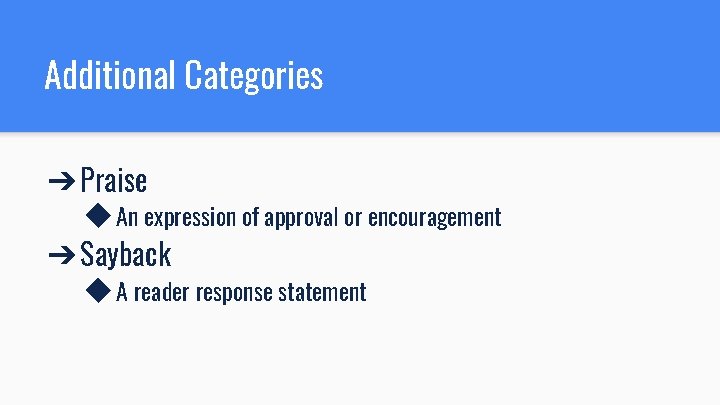 Additional Categories

➔ Praise
◆ An expression of approval or encouragement
➔ Sayback
◆ A reader response statement